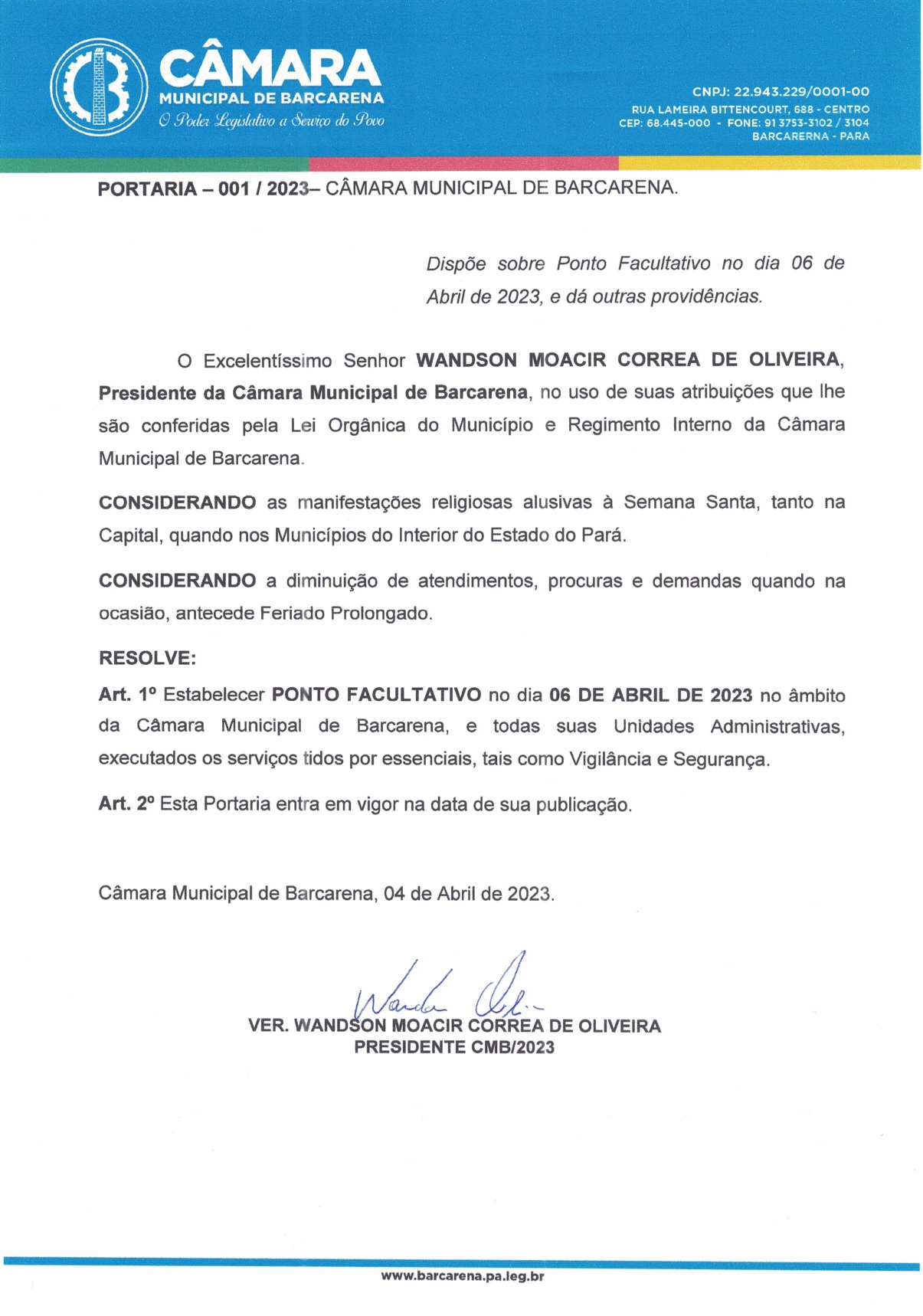 CÂMARA
MUNICIPAL DE BARCARENA
O Poder Legislativo a Serviço do Povo

CNPJ: 22.943.229/0001-00
RUA LAMEIRA BITTENCOURT, 688 - CENTRO
CEP: 68.445-000 - FONE: 91 3753-3102 / 3104
BARCARERNA - PARA

PORTARIA – 001 / 2023– CÂMARA MUNICIPAL DE BARCARENA.

Dispõe sobre Ponto Facultativo no dia 06 de Abril de 2023, e dá outras providências.

O Excelentíssimo Senhor WANDSON MOACIR CORREA DE OLIVEIRA, Presidente da Câmara Municipal de Barcarena, no uso de suas atribuições que lhe são conferidas pela Lei Orgânica do Município e Regimento Interno da Câmara Municipal de Barcarena.

CONSIDERANDO as manifestações religiosas alusivas à Semana Santa, tanto na Capital, quando nos Municípios do Interior do Estado do Pará.

CONSIDERANDO a diminuição de atendimentos, procuras e demandas quando na ocasião, antecede Feriado Prolongado.

RESOLVE:

Art. 1º Estabelecer PONTO FACULTATIVO no dia 06 DE ABRIL DE 2023 no âmbito da Câmara Municipal de Barcarena, e todas suas Unidades Administrativas, executados os serviços tidos por essenciais, tais como Vigilância e Segurança.

Art. 2º Esta Portaria entra em vigor na data de sua publicação.

Câmara Municipal de Barcarena, 04 de Abril de 2023.

Wandson Oli
VER. WANDSON MOACIR CORREA DE OLIVEIRA
PRESIDENTE CMB/2023

www.barcarena.pa.leg.br